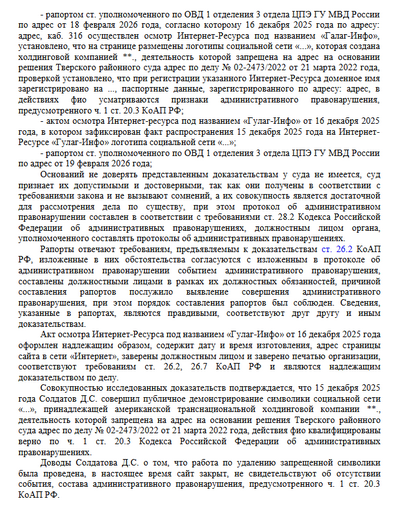 - рапортом ст. уполномоченного по ОВД 1 отделения 3 отдела ЦПЭ ГУ МВД России по адрес от 18 февраля 2026 года, согласно которому 16 декабря 2025 года по адресу: адрес, каб. 316 осуществлен осмотр Интернет-Ресурса под названием «Галаг-Инфо», установлено, что на странице размещены логотипы социальной сети «...», которая создана холдинговой компанией **., деятельность которой запрещена на адрес на основании решения Тверского районного суда адрес по делу № 02-2473/2022 от 21 марта 2022 года, проверкой установлено, что при регистрации указанного Интернет-Ресурса доменное имя зарегистрировано на ..., паспортные данные, зарегистрированного по адресу: адрес, в действиях фио усматриваются признаки административного правонарушения, предусмотренного ч. 1 ст. 20.3 КоАП РФ;

- актом осмотра Интернет-ресурса под названием «Гулаг-Инфо» от 16 декабря 2025 года, в котором зафиксирован факт распространения 15 декабря 2025 года на Интернет-Ресурсе «Гулаг-Инфо» логотипа социальной сети «...»;

- рапортом ст. уполномоченного по ОВД 1 отделения 3 отдела ЦПЭ ГУ МВД России по адрес от 19 февраля 2026 года;

Оснований не доверять представленным доказательствам у суда не имеется, суд признает их допустимыми и достоверными, так как они получены в соответствии с требованиями закона и не вызывают сомнений, а их совокупность является достаточной для рассмотрения дела по существу, при этом протокол об административном правонарушении составлен в соответствии с требованиями ст. 28.2 Кодекса Российской Федерации об административных правонарушениях, должностным лицом органа, уполномоченного составлять протоколы об административных правонарушениях.

Рапорты отвечают требованиям, предъявляемым к доказательствам ст. 26.2 КоАП РФ, изложенные в них обстоятельства согласуются с изложенным в протоколе об административном правонарушении событием административного правонарушения, составлены должностными лицами в рамках их должностных обязанностей, причиной составления рапортов послужило выявление совершения административного правонарушения, при этом порядок составления рапортов был соблюден. Сведения, указанные в рапортах, являются правдивыми, соответствуют друг другу и иным доказательствам.

Акт осмотра Интернет-Ресурса под названием «Гулаг-Инфо» от 16 декабря 2025 года оформлен надлежащим образом, содержит дату и время изготовления, адрес страницы сайта в сети «Интернет», заверены должностным лицом и заверено печатью организации, соответствуют требованиям ст. 26.2, 26.7 КоАП РФ и являются надлежащим доказательством по делу.

Совокупностью исследованных доказательств подтверждается, что 15 декабря 2025 года Солдатов Д.С. совершил публичное демонстрирование символики социальной сети «...», принадлежащей американской транснациональной холдинговой компании **., деятельность которой запрещена на адрес на основании решения Тверского районного суда адрес по делу № 02-2473/2022 от 21 марта 2022 года, действия фио квалифицированы верно по ч. 1 ст. 20.3 Кодекса Российской Федерации об административных правонарушениях.

Доводы Солдатова Д.С. о том, что работа по удалению запрещенной символики была проведена, в настоящее время сайт закрыт, не свидетельствуют об отсутствии события, состава административного правонарушения, предусмотренного ч. 1 ст. 20.3 КоАП РФ.